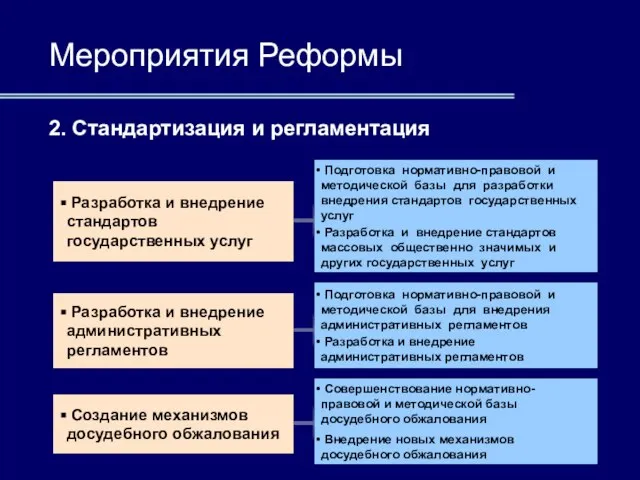 Мероприятия Реформы

2. Стандартизация и регламентация

▪ Разработка и внедрение стандартов государственных услуг

• Подготовка нормативно-правовой и методической базы для разработки внедрения стандартов государственных услуг
• Разработка и внедрение стандартов массовых общественно значимых и других государственных услуг

▪ Разработка и внедрение административных регламентов

• Подготовка нормативно-правовой и методической базы для внедрения административных регламентов
• Разработка и внедрение административных регламентов

▪ Создание механизмов досудебного обжалования

• Совершенствование нормативно-правовой и методической базы досудебного обжалования
• Внедрение новых механизмов досудебного обжалования